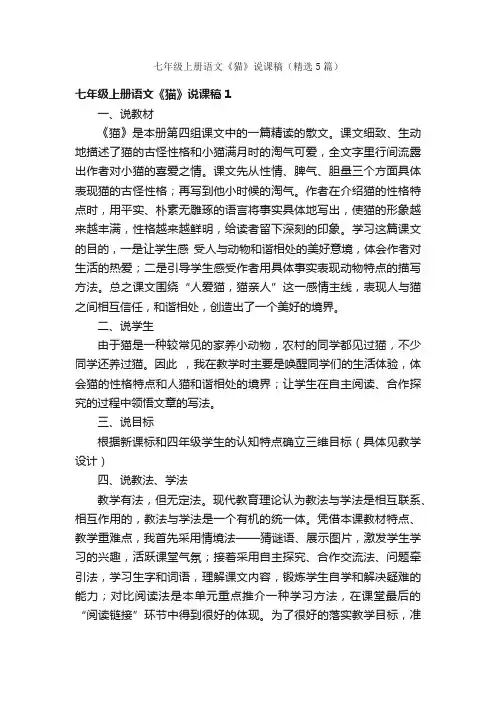 七年级上册语文《猫》说课稿（精选5篇）

七年级上册语文《猫》说课稿1

一、说教材

《猫》是本册第四组课文中的一篇精读的散文。课文细致、生动地描述了猫的古怪性格和小猫满月时的淘气可爱，全文字里行间流露出作者对小猫的喜爱之情。课文先从性情、脾气、胆量三个方面具体表现猫的古怪性格；再写到他小时候的淘气。作者在介绍猫的性格特点时，用平实、朴素无雕琢的语言将事实具体地写出，使猫的形象越来越丰满，性格越来越鲜明，给读者留下深刻的印象。学习这篇课文的目的，一是让学生感 受人与动物和谐相处的美好意境，体会作者对生活的热爱；二是引导学生感受作者用具体事实表现动物特点的描写方法。总之课文围绕“人爱猫，猫亲人”这一感情主线，表现人与猫之间相互信任，和谐相处，创造出了一个美好的境界。

二、说学生

由于猫是一种较常见的家养小动物，农村的同学都见过猫，不少同学还养过猫。因此 ，我在教学时主要是唤醒同学们的生活体验，体会猫的性格特点和人猫和谐相处的境界；让学生在自主阅读、合作探究的过程中领悟文章的写法。

三、说目标

根据新课标和四年级学生的认知特点确立三维目标（具体见教学设计）

四、说教法、学法

教学有法，但无定法。现代教育理论认为教法与学法是相互联系、相互作用的，教法与学法是一个有机的统一体。凭借本课教材特点、教学重难点，我首先采用情境法——猜谜语、展示图片，激发学生学习的兴趣，活跃课堂气氛；接着采用自主探究、合作交流法、问题牵引法，学习生字和词语，理解课文内容，锻炼学生自学和解决疑难的能力；对比阅读法是本单元重点推介一种学习方法，在课堂最后的“阅读链接”环节中得到很好的体现。为了很好的落实教学目标，准